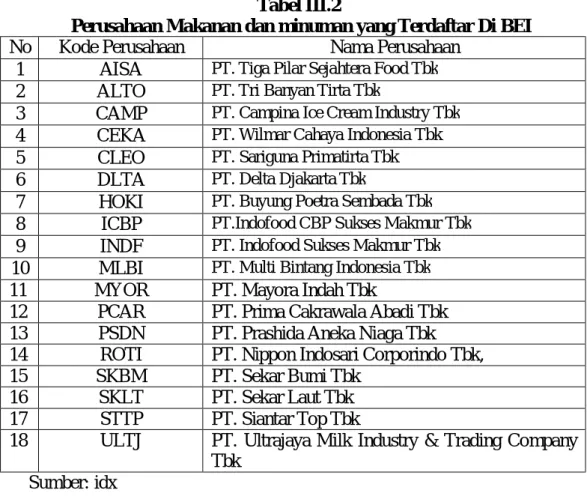 Tabel III.2
Perusahaan Makanan dan minuman yang Terdaftar Di BEI

| No | Kode Perusahaan | Nama Perusahaan |
|---|---|---|
| 1 | AISA | PT. Tiga Pilar Sejahtera Food Tbk |
| 2 | ALTO | PT. Tri Banyan Tirta Tbk |
| 3 | CAMP | PT. Campina Ice Cream Industry Tbk |
| 4 | CEKA | PT. Wilmar Cahaya Indonesia Tbk |
| 5 | CLEO | PT. Sariguna Primatirta Tbk |
| 6 | DLTA | PT. Delta Djakarta Tbk |
| 7 | HOKI | PT. Buyung Poetra Sembada Tbk |
| 8 | ICBP | PT.Indofood CBP Sukses Makmur Tbk |
| 9 | INDF | PT. Indofood Sukses Makmur Tbk |
| 10 | MLBI | PT. Multi Bintang Indonesia Tbk |
| 11 | MYOR | PT. Mayora Indah Tbk |
| 12 | PCAR | PT. Prima Cakrawala Abadi Tbk |
| 13 | PSDN | PT. Prashida Aneka Niaga Tbk |
| 14 | ROTI | PT. Nippon Indosari Corporindo Tbk, |
| 15 | SKBM | PT. Sekar Bumi Tbk |
| 16 | SKLT | PT. Sekar Laut Tbk |
| 17 | STTP | PT. Siantar Top Tbk |
| 18 | ULTJ | PT. Ultrajaya Milk Industry & Trading Company Tbk |

Sumber: idx